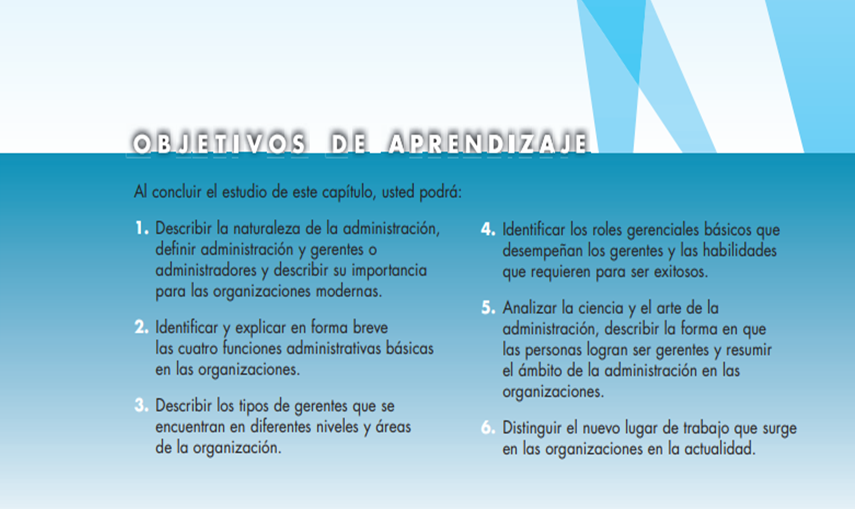 OBJETIVOS DE APRENDIZAJE

Al concluir el estudio de este capítulo, usted podrá:

1. Describir la naturaleza de la administración, definir administración y gerentes o administradores y describir su importancia para las organizaciones modernas.

2. Identificar y explicar en forma breve las cuatro funciones administrativas básicas en las organizaciones.

3. Describir los tipos de gerentes que se encuentran en diferentes niveles y áreas de la organización.

4. Identificar los roles gerenciales básicos que desempeñan los gerentes y las habilidades que requieren para ser exitosos.

5. Analizar la ciencia y el arte de la administración, describir la forma en que las personas logran ser gerentes y resumir el ámbito de la administración en las organizaciones.

6. Distinguir el nuevo lugar de trabajo que surge en las organizaciones en la actualidad.